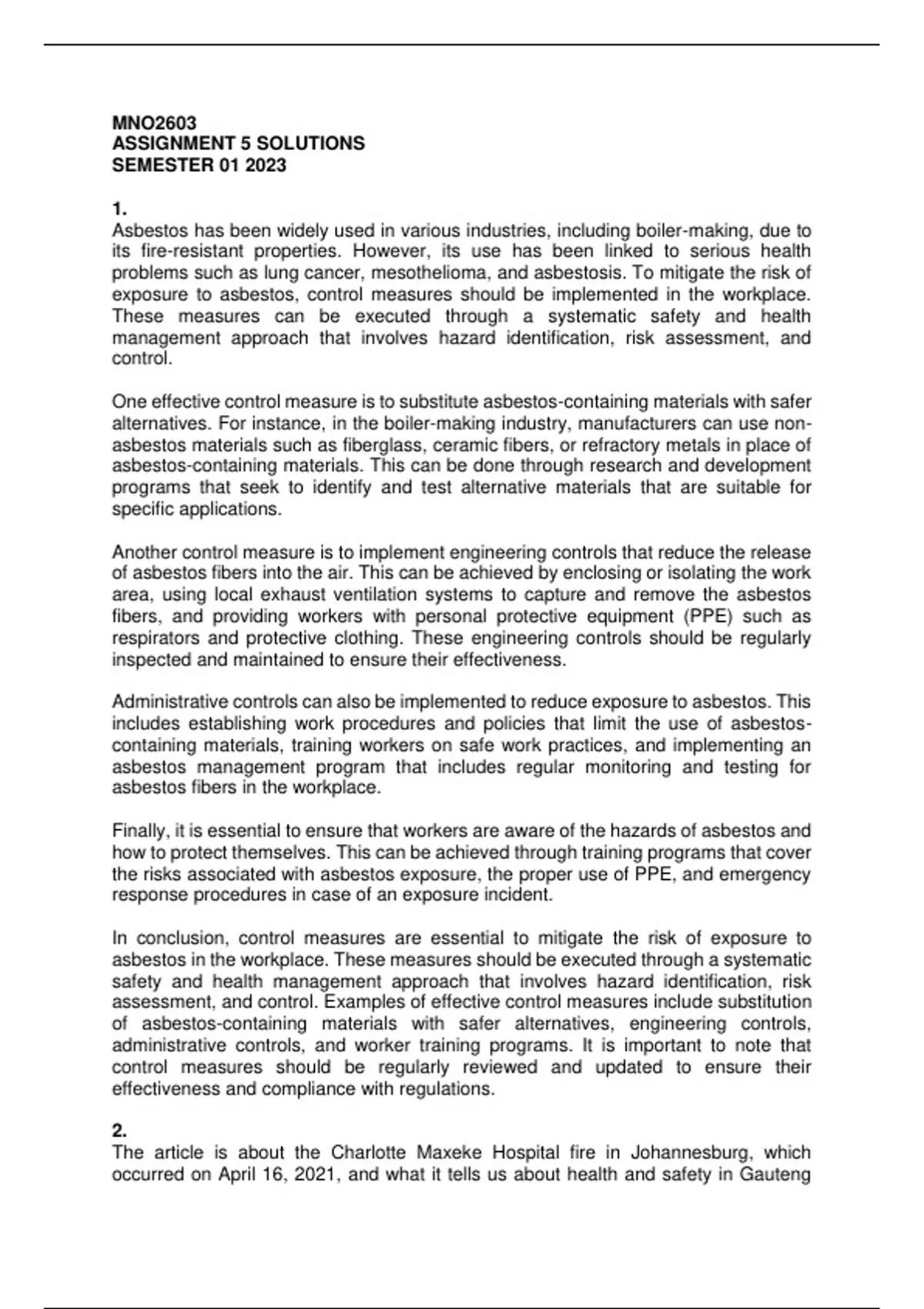 MNO2603
ASSIGNMENT 5 SOLUTIONS
SEMESTER 01 2023

1.
Asbestos has been widely used in various industries, including boiler-making, due to its fire-resistant properties. However, its use has been linked to serious health problems such as lung cancer, mesothelioma, and asbestosis. To mitigate the risk of exposure to asbestos, control measures should be implemented in the workplace. These measures can be executed through a systematic safety and health management approach that involves hazard identification, risk assessment, and control.

One effective control measure is to substitute asbestos-containing materials with safer alternatives. For instance, in the boiler-making industry, manufacturers can use non-asbestos materials such as fiberglass, ceramic fibers, or refractory metals in place of asbestos-containing materials. This can be done through research and development programs that seek to identify and test alternative materials that are suitable for specific applications.

Another control measure is to implement engineering controls that reduce the release of asbestos fibers into the air. This can be achieved by enclosing or isolating the work area, using local exhaust ventilation systems to capture and remove the asbestos fibers, and providing workers with personal protective equipment (PPE) such as respirators and protective clothing. These engineering controls should be regularly inspected and maintained to ensure their effectiveness.

Administrative controls can also be implemented to reduce exposure to asbestos. This includes establishing work procedures and policies that limit the use of asbestos-containing materials, training workers on safe work practices, and implementing an asbestos management program that includes regular monitoring and testing for asbestos fibers in the workplace.

Finally, it is essential to ensure that workers are aware of the hazards of asbestos and how to protect themselves. This can be achieved through training programs that cover the risks associated with asbestos exposure, the proper use of PPE, and emergency response procedures in case of an exposure incident.

In conclusion, control measures are essential to mitigate the risk of exposure to asbestos in the workplace. These measures should be executed through a systematic safety and health management approach that involves hazard identification, risk assessment, and control. Examples of effective control measures include substitution of asbestos-containing materials with safer alternatives, engineering controls, administrative controls, and worker training programs. It is important to note that control measures should be regularly reviewed and updated to ensure their effectiveness and compliance with regulations.

2.
The article is about the Charlotte Maxeke Hospital fire in Johannesburg, which occurred on April 16, 2021, and what it tells us about health and safety in Gauteng